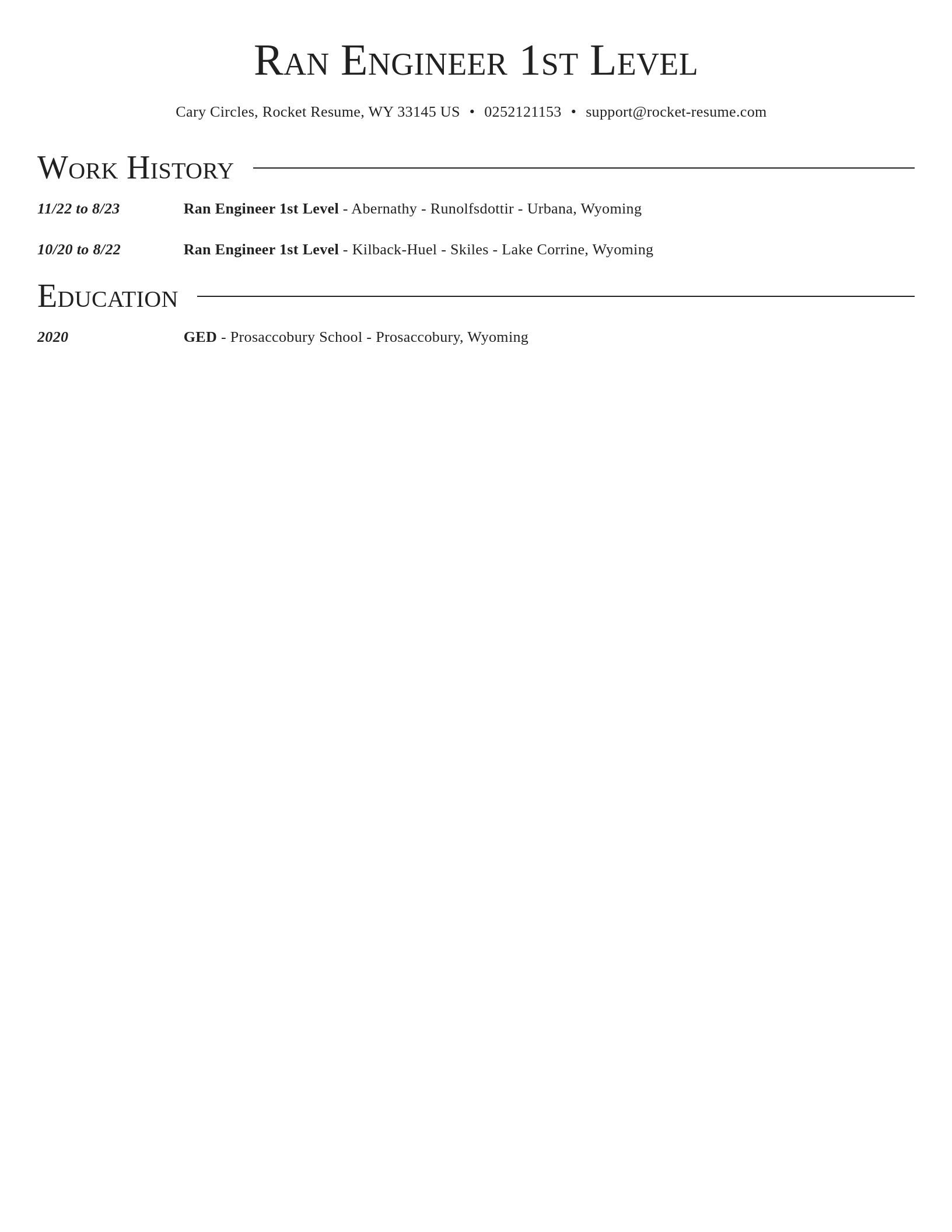 Ran Engineer 1st Level

Cary Circles, Rocket Resume, WY 33145 US • 0252121153 • support@rocket-resume.com

Work History

11/22 to 8/23 Ran Engineer 1st Level - Abernathy - Runolfsdottir - Urbana, Wyoming

10/20 to 8/22 Ran Engineer 1st Level - Kilback-Huel - Skiles - Lake Corrine, Wyoming

Education

2020 GED - Prosaccobury School - Prosaccobury, Wyoming